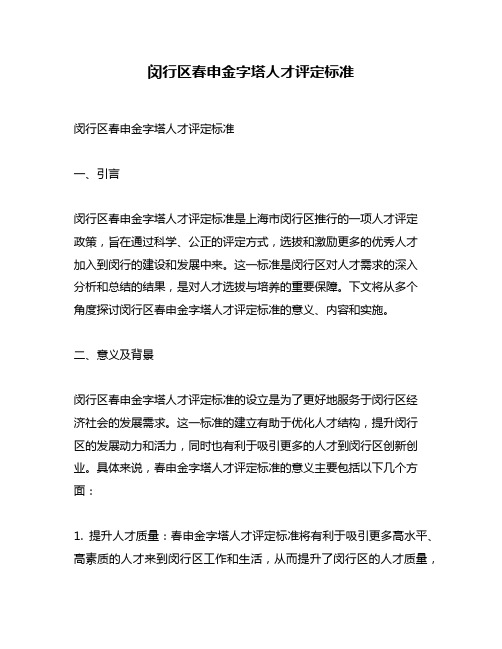 闵行区春申金字塔人才评定标准

闵行区春申金字塔人才评定标准

一、引言

闵行区春申金字塔人才评定标准是上海市闵行区推行的一项人才评定政策，旨在通过科学、公正的评定方式，选拔和激励更多的优秀人才加入到闵行的建设和发展中来。这一标准是闵行区对人才需求的深入分析和总结的结果，是对人才选拔与培养的重要保障。下文将从多个角度探讨闵行区春申金字塔人才评定标准的意义、内容和实施。

二、意义及背景

闵行区春申金字塔人才评定标准的设立是为了更好地服务于闵行区经济社会的发展需求。这一标准的建立有助于优化人才结构，提升闵行区的发展动力和活力，同时也有利于吸引更多的人才到闵行区创新创业。具体来说，春申金字塔人才评定标准的意义主要包括以下几个方面：

1. 提升人才质量：春申金字塔人才评定标准将有利于吸引更多高水平、高素质的人才来到闵行区工作和生活，从而提升了闵行区的人才质量，